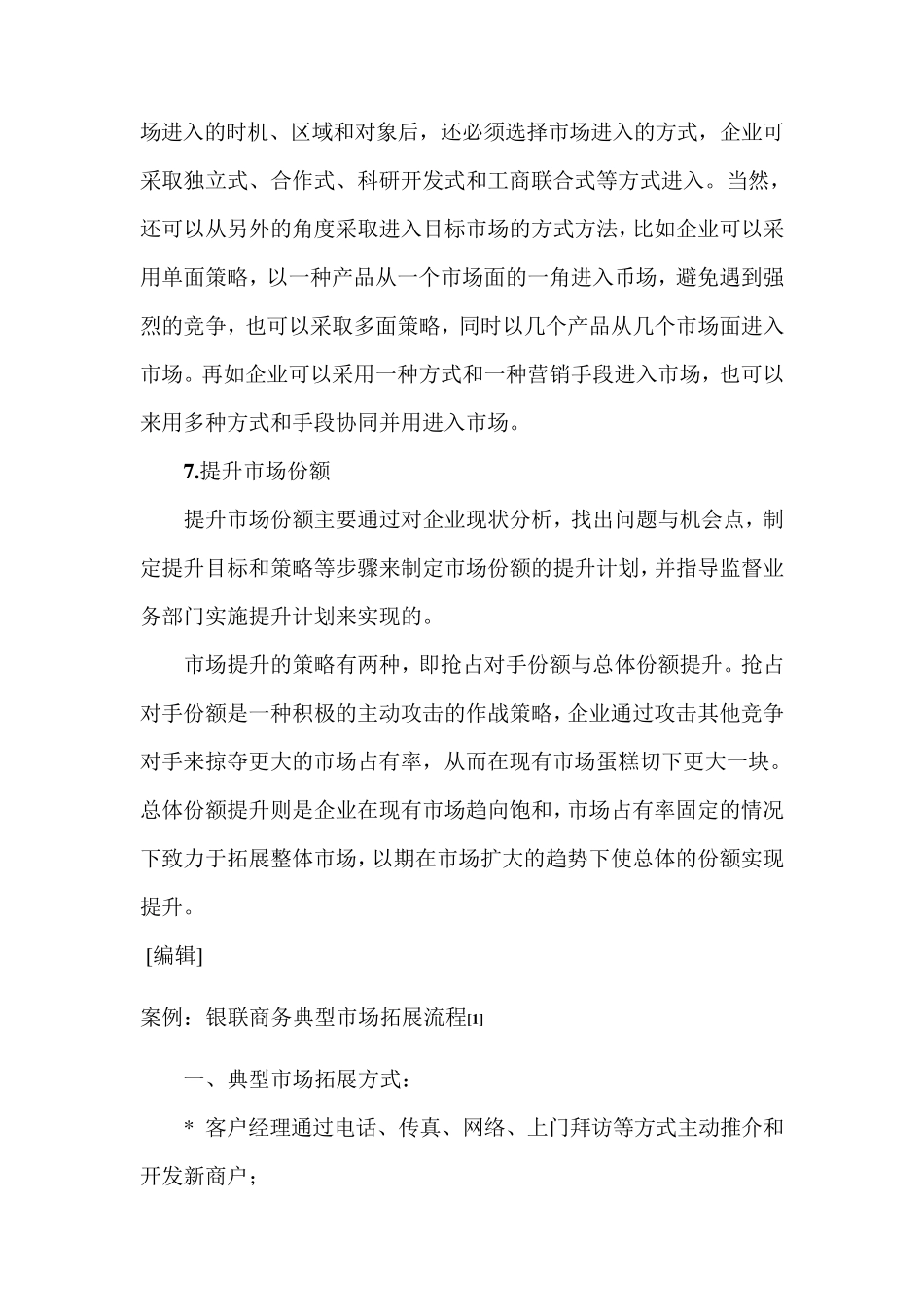 场进入的时机、区域和对象后，还必须选择市场进入的方式，企业可采取独立式、合作式、科研开发式和工商联合式等方式进入。当然，还可以从另外的角度采取进入目标市场的方式方法，比如企业可以采用单面策略，以一种产品从一个市场面的一角进入币场，避免遇到强烈的竞争，也可以采取多面策略，同时以几个产品从几个市场面进入市场。再如企业可以采用一种方式和一种营销手段进入市场，也可以来用多种方式和手段协同并用进入市场。

7.提升市场份额

提升市场份额主要通过对企业现状分析，找出问题与机会点，制定提升目标和策略等步骤来制定市场份额的提升计划，并指导监督业务部门实施提升计划来实现的。

市场提升的策略有两种，即抢占对手份额与总体份额提升。抢占对手份额是一种积极的主动攻击的作战策略，企业通过攻击其他竞争对手来掠夺更大的市场占有率，从而在现有市场蛋糕切下更大一块。总体份额提升则是企业在现有市场趋向饱和，市场占有率固定的情况下致力于拓展整体市场，以期在市场扩大的趋势下使总体的份额实现提升。

[编辑]

案例：银联商务典型市场拓展流程[1]

一、典型市场拓展方式：

* 客户经理通过电话、传真、网络、上门拜访等方式主动推介和开发新商户；